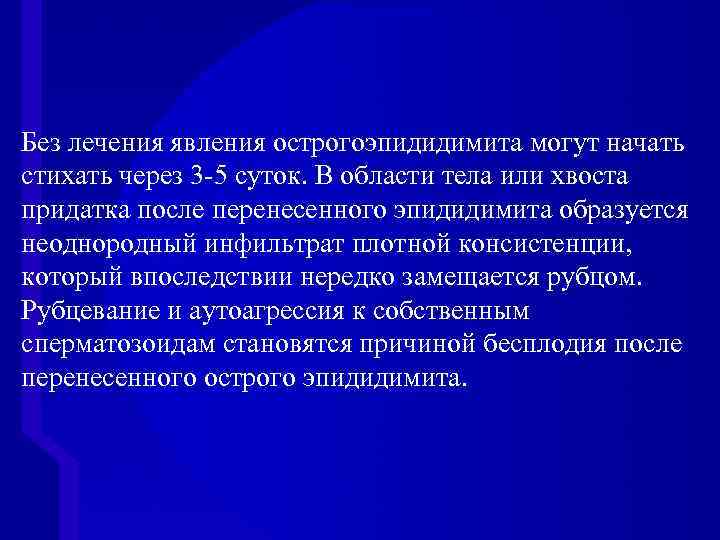 Без лечения явления острогоэпидидимита могут начать стихать через 3-5 суток. В области тела или хвоста придатка после перенесенного эпидидимита образуется неоднородный инфильтрат плотной консистенции, который впоследствии нередко замещается рубцом. Рубцевание и аутоагрессия к собственным сперматозоидам становятся причиной бесплодия после перенесенного острого эпидидимита.